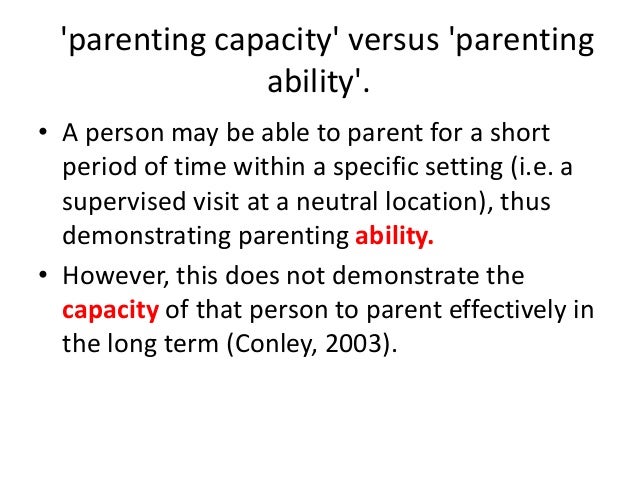 'parenting capacity' versus 'parenting ability'.

• A person may be able to parent for a short period of time within a specific setting (i.e. a supervised visit at a neutral location), thus demonstrating parenting ability.
• However, this does not demonstrate the capacity of that person to parent effectively in the long term (Conley, 2003).